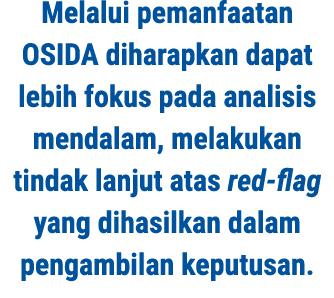 Melalui pemanfaatan OSIDA diharapkan dapat lebih fokus pada analisis mendalam, melakukan tindak lanjut atas red-flag yang dihasilkan dalam pengambilan keputusan.